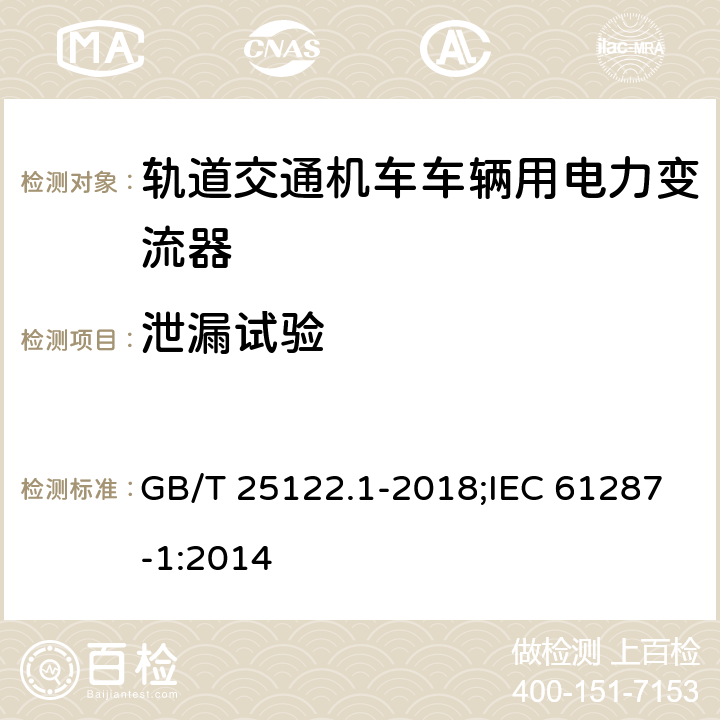 MA CNAS ilac-MRA

检测对象： 轨道交通机车车辆用电力变流器

检测项目： 泄漏试验

检测标准： GB/T 25122.1-2018;IEC 61287-1:2014

百检
Baijiantest.com

做检测 上百检
400-151-7153